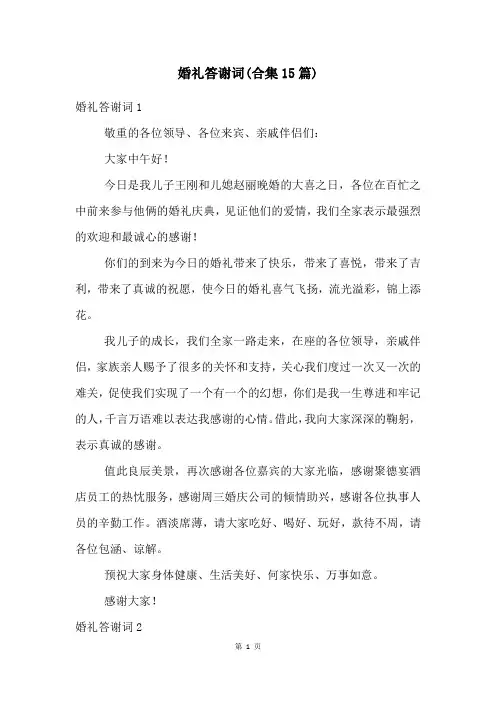 婚礼答谢词(合集15篇)

婚礼答谢词1

敬重的各位领导、各位来宾、亲戚伴侣们:

大家中午好!

今日是我儿子王刚和儿媳赵丽晚婚的大喜之日，各位在百忙之中前来参与他俩的婚礼庆典，见证他们的爱情，我们全家表示最强烈的欢迎和最诚心的感谢!

你们的到来为今日的婚礼带来了快乐，带来了喜悦，带来了吉利，带来了真诚的祝愿，使今日的婚礼喜气飞扬，流光溢彩，锦上添花。

我儿子的成长，我们全家一路走来，在座的各位领导，亲戚伴侣，家族亲人赐予了很多的关怀和支持，关心我们度过一次又一次的难关，促使我们实现了一个有一个的幻想，你们是我一生尊进和牢记的人，千言万语难以表达我感谢的心情。借此，我向大家深深的鞠躬，表示真诚的感谢。

值此良辰美景，再次感谢各位嘉宾的大家光临，感谢聚德宴酒店员工的热忱服务，感谢周三婚庆公司的倾情助兴，感谢各位执事人员的辛勤工作。酒淡席薄，请大家吃好、喝好、玩好，款待不周，请各位包涵、谅解。

预祝大家身体健康、生活美好、何家快乐、万事如意。

感谢大家!

婚礼答谢词2

第 1 页